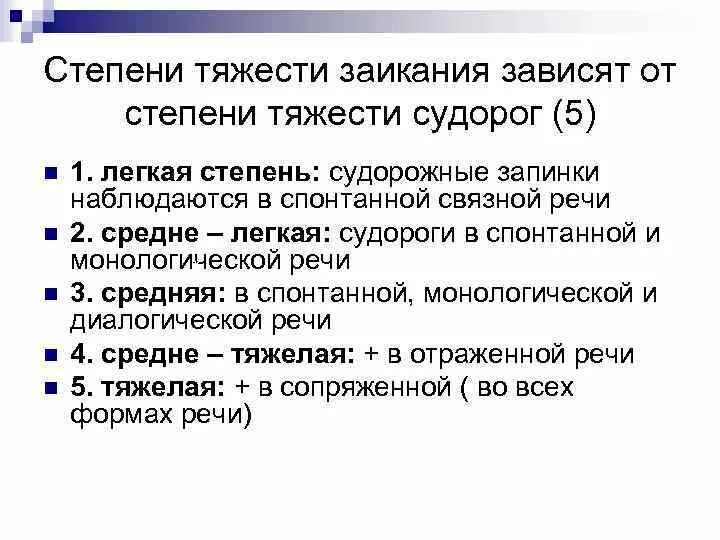 Степени тяжести заикания зависят от степени тяжести судорог (5)

1. легкая степень: судорожные запинки наблюдаются в спонтанной связной речи

2. средне – легкая: судороги в спонтанной и монологической речи

3. средняя: в спонтанной, монологической и диалогической речи

4. средне – тяжелая: + в отраженной речи

5. тяжелая: + в сопряженной ( во всех формах речи)